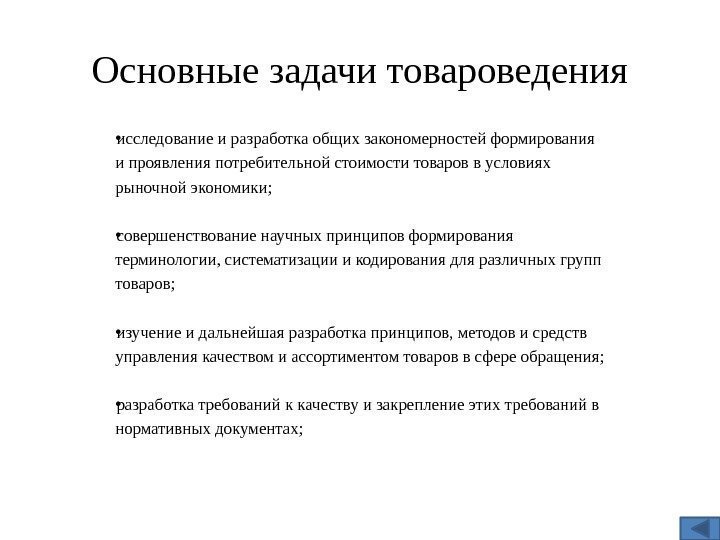 Основные задачи товароведения

•исследование и разработка общих закономерностей формирования и проявления потребительной стоимости товаров в условиях рыночной экономики;

•совершенствование научных принципов формирования терминологии, систематизации и кодирования для различных групп товаров;

•изучение и дальнейшая разработка принципов, методов и средств управления качеством и ассортиментом товаров в сфере обращения;

•разработка требований к качеству и закрепление этих требований в нормативных документах;